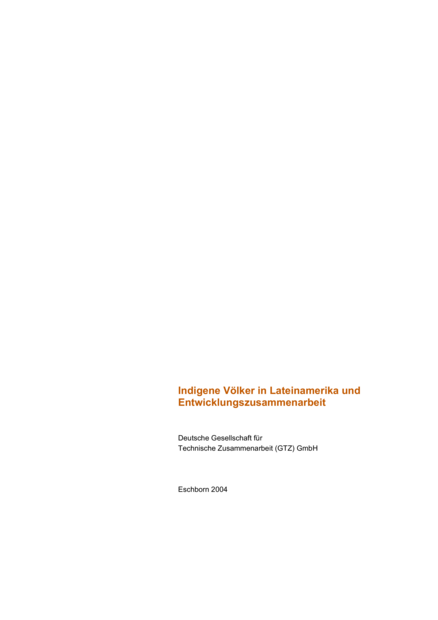 Indigene Völker in Lateinamerika und Entwicklungszusammenarbeit

Deutsche Gesellschaft für
Technische Zusammenarbeit (GTZ) GmbH

Eschborn 2004